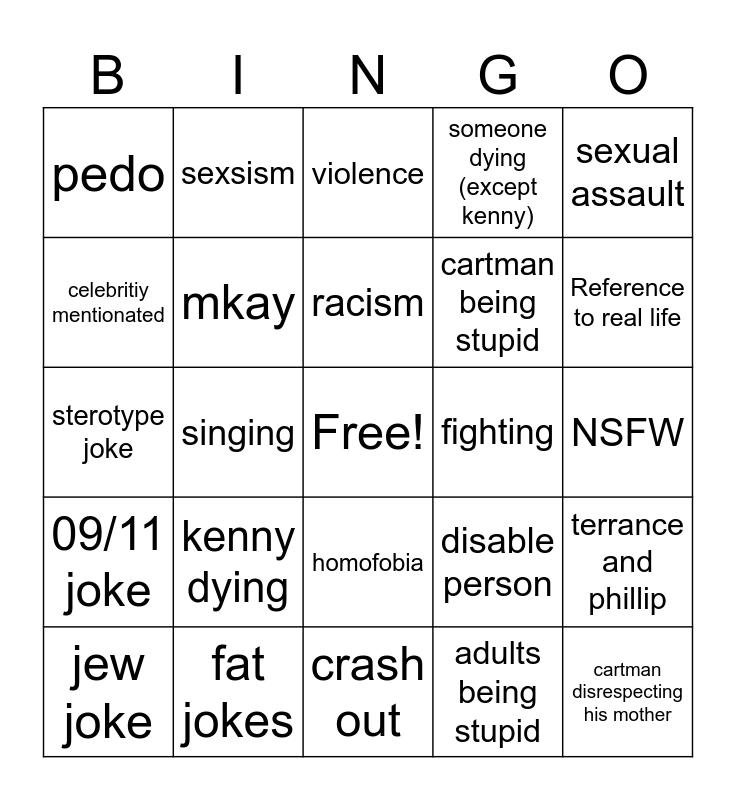 | B | I | N | G | O |
|---|---|---|---|---|
| pedo | sexsism | violence | someone dying (except kenny) | sexual assault |
| celebritiy mentionated | mkay | racism | cartman being stupid | Reference to real life |
| sterotype joke | singing | Free! | fighting | NSFW |
| 09/11 joke | kenny dying | homofobia | disable person | terrance and phillip |
| jew joke | fat jokes | crash out | adults being stupid | cartman disrespecting his mother |